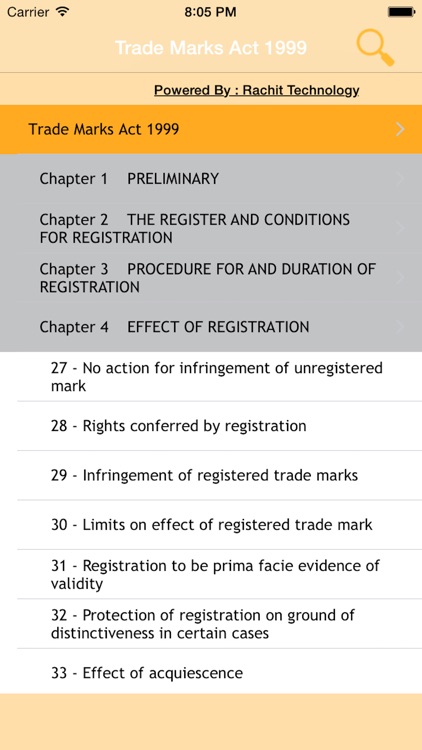 Carrier 8:05 PM

Trade Marks Act 1999

Powered By : Rachit Technology

Trade Marks Act 1999

Chapter 1 PRELIMINARY

Chapter 2 THE REGISTER AND CONDITIONS FOR REGISTRATION

Chapter 3 PROCEDURE FOR AND DURATION OF REGISTRATION

Chapter 4 EFFECT OF REGISTRATION

27 - No action for infringement of unregistered mark

28 - Rights conferred by registration

29 - Infringement of registered trade marks

30 - Limits on effect of registered trade mark

31 - Registration to be prima facie evidence of validity

32 - Protection of registration on ground of distinctiveness in certain cases

33 - Effect of acquiescence